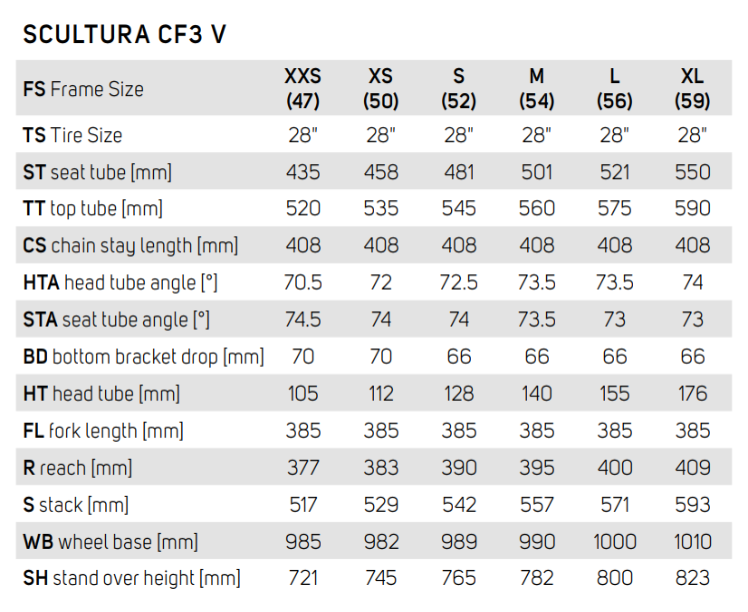 SCULTURA CF3 V

| FS Frame Size | XXS (47) | XS (50) | S (52) | M (54) | L (56) | XL (59) |
|---|---|---|---|---|---|---|
| TS Tire Size | 28" | 28" | 28" | 28" | 28" | 28" |
| ST seat tube [mm] | 435 | 458 | 481 | 501 | 521 | 550 |
| TT top tube [mm] | 520 | 535 | 545 | 560 | 575 | 590 |
| CS chain stay length [mm] | 408 | 408 | 408 | 408 | 408 | 408 |
| HTA head tube angle [°] | 70.5 | 72 | 72.5 | 73.5 | 73.5 | 74 |
| STA seat tube angle [°] | 74.5 | 74 | 74 | 73.5 | 73 | 73 |
| BD bottom bracket drop [mm] | 70 | 70 | 66 | 66 | 66 | 66 |
| HT head tube [mm] | 105 | 112 | 128 | 140 | 155 | 176 |
| FL fork length [mm] | 385 | 385 | 385 | 385 | 385 | 385 |
| R reach [mm] | 377 | 383 | 390 | 395 | 400 | 409 |
| S stack [mm] | 517 | 529 | 542 | 557 | 571 | 593 |
| WB wheel base [mm] | 985 | 982 | 989 | 990 | 1000 | 1010 |
| SH stand over height [mm] | 721 | 745 | 765 | 782 | 800 | 823 |